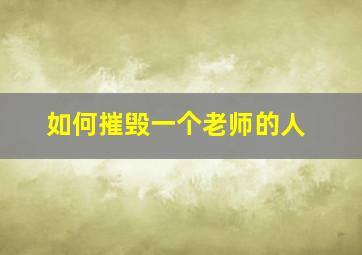 如何摧毁一个老师的人